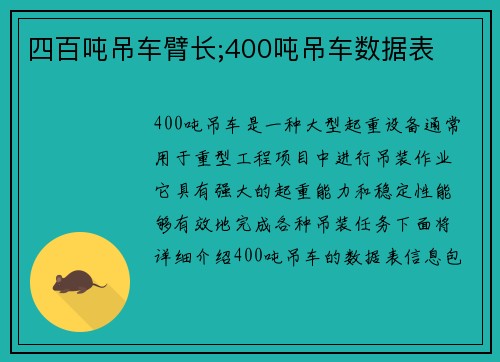 四百吨吊车臂长;400吨吊车数据表

400吨吊车是一种大型起重设备通常用于重型工程项目中进行吊装作业它具有强大的起重能力和稳定性能够有效地完成各种吊装任务下面将详细介绍400吨吊车的数据表信息包